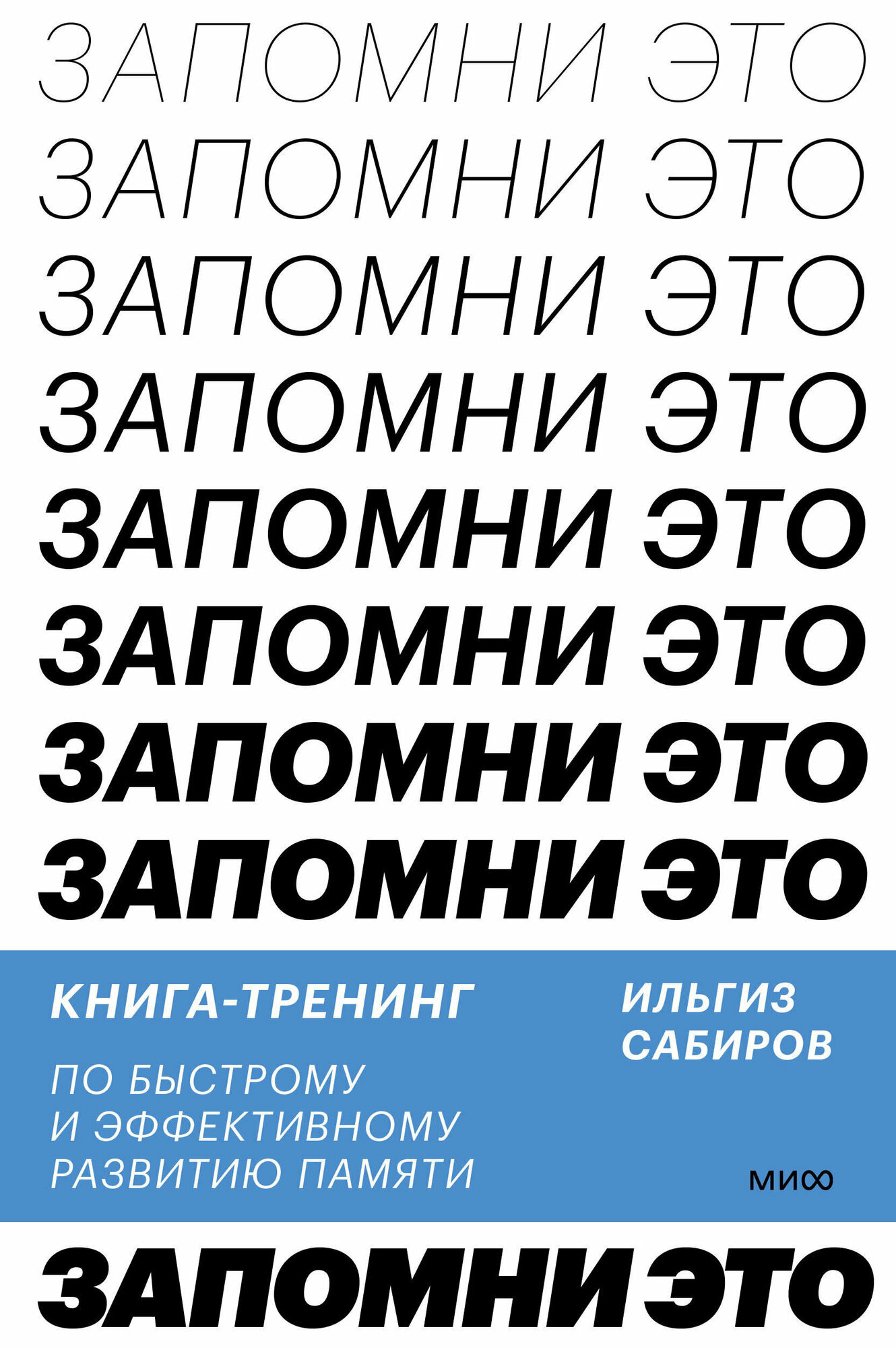 ЗАПОМНИ ЭТО
ЗАПОМНИ ЭТО
ЗАПОМНИ ЭТО
ЗАПОМНИ ЭТО
ЗАПОМНИ ЭТО
ЗАПОМНИ ЭТО
ЗАПОМНИ ЭТО
ЗАПОМНИ ЭТО

КНИГА-ТРЕНИНГ

ПО БЫСТРОМУ И ЭФФЕКТИВНОМУ РАЗВИТИЮ ПАМЯТИ

ИЛЬГИЗ САБИРОВ

МИФ

ЗАПОМНИ ЭТО